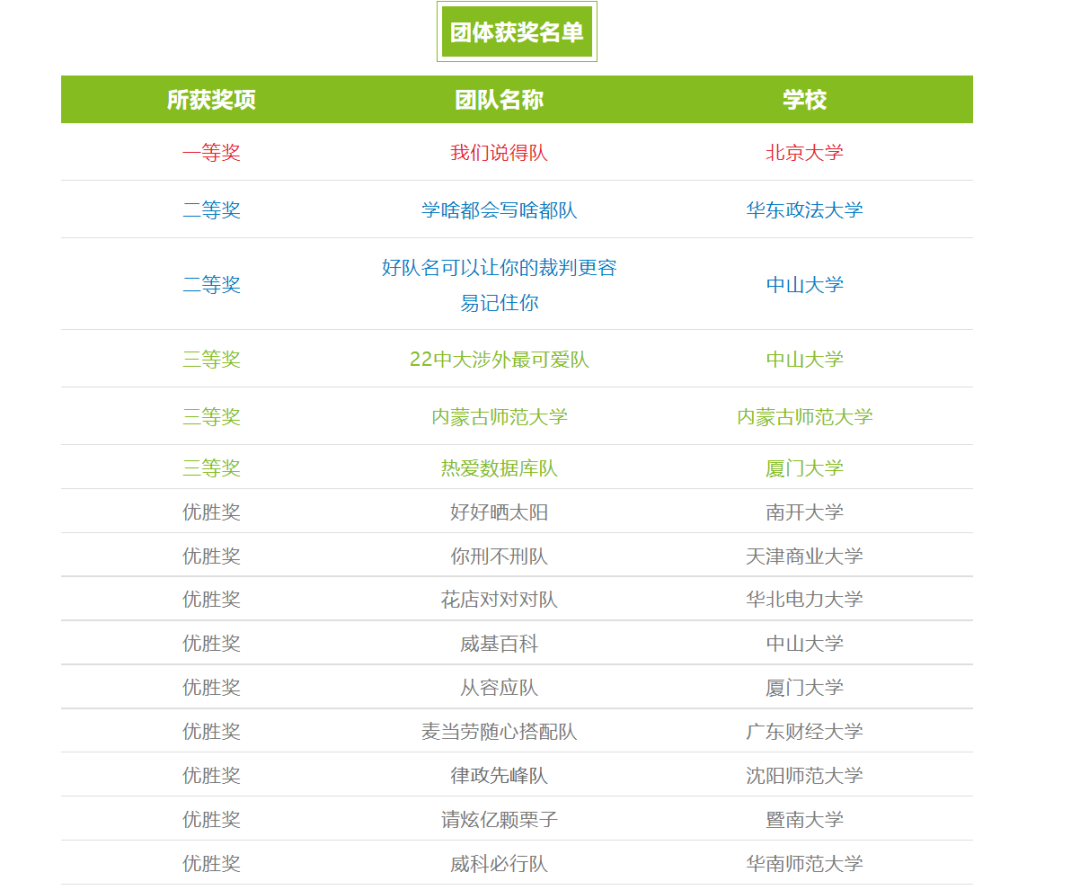 团体获奖名单

| 所获奖项 | 团队名称 | 学校 |
|---|---|---|
| 一等奖 | 我们说得队 | 北京大学 |
| 二等奖 | 学啥都会写啥都队 | 华东政法大学 |
| 二等奖 | 好队名可以让你的裁判更容易记住你 | 中山大学 |
| 三等奖 | 22中大涉外最可爱队 | 中山大学 |
| 三等奖 | 内蒙古师范大学 | 内蒙古师范大学 |
| 三等奖 | 热爱数据库队 | 厦门大学 |
| 优胜奖 | 好好晒太阳 | 南开大学 |
| 优胜奖 | 你刑不刑队 | 天津商业大学 |
| 优胜奖 | 花店对对对队 | 华北电力大学 |
| 优胜奖 | 威基百科 | 中山大学 |
| 优胜奖 | 从容应队 | 厦门大学 |
| 优胜奖 | 麦当劳随心搭配队 | 广东财经大学 |
| 优胜奖 | 律政先峰队 | 沈阳师范大学 |
| 优胜奖 | 请炫亿颗栗子 | 暨南大学 |
| 优胜奖 | 威科必行队 | 华南师范大学 |